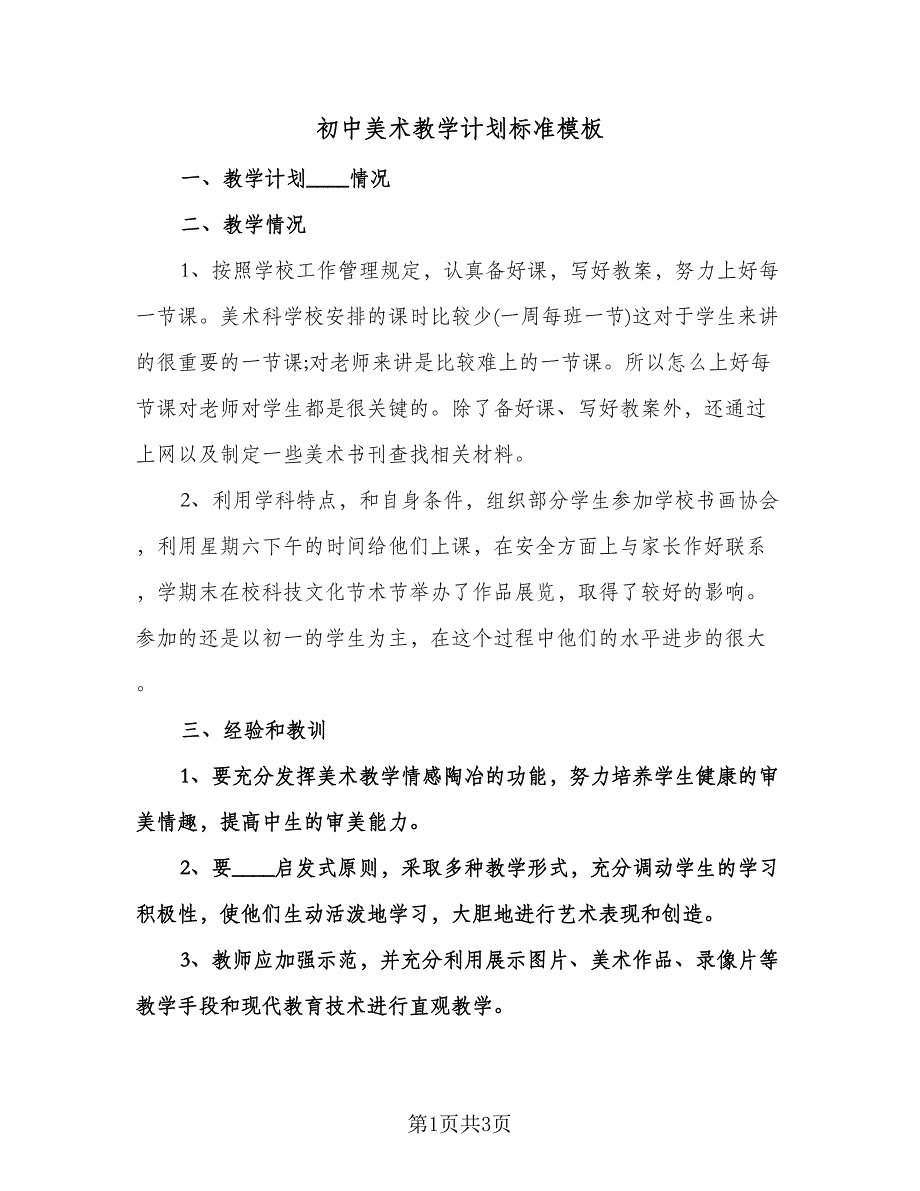 初中美术教学计划标准模板

一、教学计划____情况

二、教学情况

1、按照学校工作管理规定，认真备好课，写好教案，努力上好每一节课。美术科学校安排的课时比较少(一周每班一节)这对于学生来讲的很重要的一节课;对老师来讲是比较难上的一节课。所以怎么上好每节课对老师对学生都是很关键的。除了备好课、写好教案外，还通过上网以及制定一些美术书刊查找相关材料。

2、利用学科特点，和自身条件，组织部分学生参加学校书画协会，利用星期六下午的时间给他们上课，在安全方面上与家长作好联系，学期末在校科技文化节术节举办了作品展览，取得了较好的影响。参加的还是以初一的学生为主，在这个过程中他们的水平进步的很大。

三、经验和教训

1、要充分发挥美术教学情感陶冶的功能，努力培养学生健康的审美情趣，提高中生的审美能力。

2、要____启发式原则，采取多种教学形式，充分调动学生的学习积极性，使他们生动活泼地学习，大胆地进行艺术表现和创造。

3、教师应加强示范，并充分利用展示图片、美术作品、录像片等教学手段和现代教育技术进行直观教学。

第1页共3页